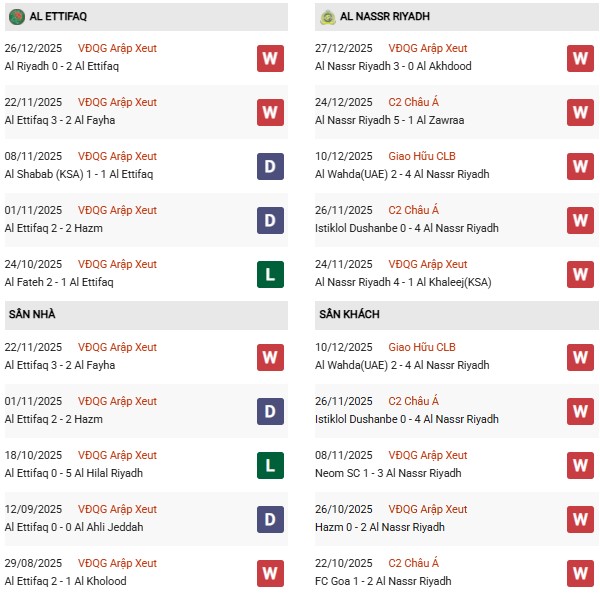 AL ETTIFAQ

26/12/2025 VĐQG Arập Xeut
Al Riyadh 0 - 2 Al Ettifaq
W

22/11/2025 VĐQG Arập Xeut
Al Ettifaq 3 - 2 Al Fayha
W

08/11/2025 VĐQG Arập Xeut
Al Shabab (KSA) 1 - 1 Al Ettifaq
D

01/11/2025 VĐQG Arập Xeut
Al Ettifaq 2 - 2 Hazm
D

24/10/2025 VĐQG Arập Xeut
Al Fateh 2 - 1 Al Ettifaq
L

SÂN NHÀ

22/11/2025 VĐQG Arập Xeut
Al Ettifaq 3 - 2 Al Fayha
W

01/11/2025 VĐQG Arập Xeut
Al Ettifaq 2 - 2 Hazm
D

18/10/2025 VĐQG Arập Xeut
Al Ettifaq 0 - 5 Al Hilal Riyadh
L

12/09/2025 VĐQG Arập Xeut
Al Ettifaq 0 - 0 Al Ahli Jeddah
D

29/08/2025 VĐQG Arập Xeut
Al Ettifaq 2 - 1 Al Kholood
W

AL NASSR RIYADH

27/12/2025 VĐQG Arập Xeut
Al Nassr Riyadh 3 - 0 Al Akhdood
W

24/12/2025 C2 Châu Á
Al Nassr Riyadh 5 - 1 Al Zawraa
W

10/12/2025 Giao Hữu CLB
Al Wahda(UAE) 2 - 4 Al Nassr Riyadh
W

26/11/2025 C2 Châu Á
Istiklol Dushanbe 0 - 4 Al Nassr Riyadh
W

24/11/2025 VĐQG Arập Xeut
Al Nassr Riyadh 4 - 1 Al Khaleej(KSA)
W

SÂN KHÁCH

10/12/2025 Giao Hữu CLB
Al Wahda(UAE) 2 - 4 Al Nassr Riyadh
W

26/11/2025 C2 Châu Á
Istiklol Dushanbe 0 - 4 Al Nassr Riyadh
W

08/11/2025 VĐQG Arập Xeut
Neom SC 1 - 3 Al Nassr Riyadh
W

26/10/2025 VĐQG Arập Xeut
Hazm 0 - 2 Al Nassr Riyadh
W

22/10/2025 C2 Châu Á
FC Goa 1 - 2 Al Nassr Riyadh
W